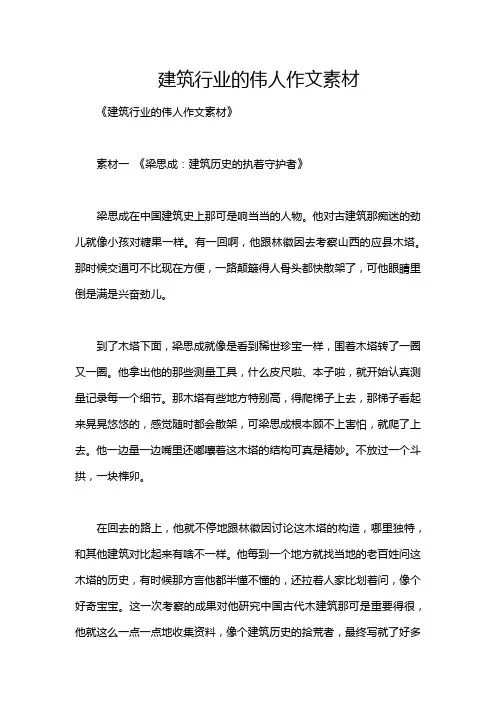 建筑行业的伟人作文素材

《建筑行业的伟人作文素材》

素材一 《梁思成：建筑历史的执着守护者》

梁思成在中国建筑史上那可是响当当的人物。他对古建筑那痴迷的劲儿就像小孩对糖果一样。有一回啊，他跟林徽因去考察山西的应县木塔。那时候交通可不比现在方便，一路颠簸得人骨头都快散架了，可他眼睛里倒是满是兴奋劲儿。

到了木塔下面，梁思成就像是看到稀世珍宝一样，围着木塔转了一圈又一圈。他拿出他的那些测量工具，什么皮尺啦、本子啦，就开始认真测量记录每一个细节。那木塔有些地方特别高，得爬梯子上去，那梯子看起来晃晃悠悠的，感觉随时都会散架，可梁思成根本顾不上害怕，就爬了上去。他一边量一边嘴里还嘟囔着这木塔的结构可真是精妙。不放过一个斗拱，一块榫卯。

在回去的路上，他就不停地跟林徽因讨论这木塔的构造，哪里独特，和其他建筑对比起来有啥不一样。他每到一个地方就找当地的老百姓问这木塔的历史，有时候那方言他都半懂不懂的，还拉着人家比划着问，像个好奇宝宝。这一次考察的成果对他研究中国古代木建筑那可是重要得很，他就这么一点一点地收集资料，像个建筑历史的拾荒者，最终写就了好多